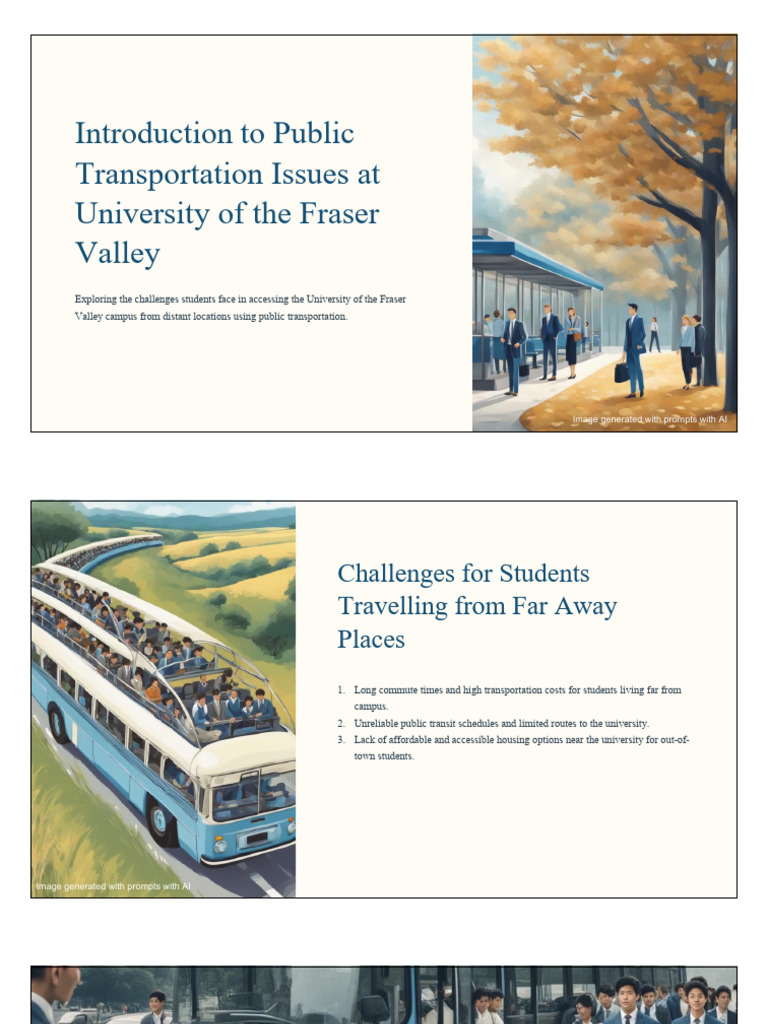 Introduction to Public Transportation Issues at University of the Fraser Valley

Exploring the challenges students face in accessing the University of the Fraser Valley campus from distant locations using public transportation.

Image generated with prompts with AI

Image generated with prompts with AI

Challenges for Students Travelling from Far Away Places

1. Long commute times and high transportation costs for students living far from campus.
2. Unreliable public transit schedules and limited routes to the university.
3. Lack of affordable and accessible housing options near the university for out-of-town students.